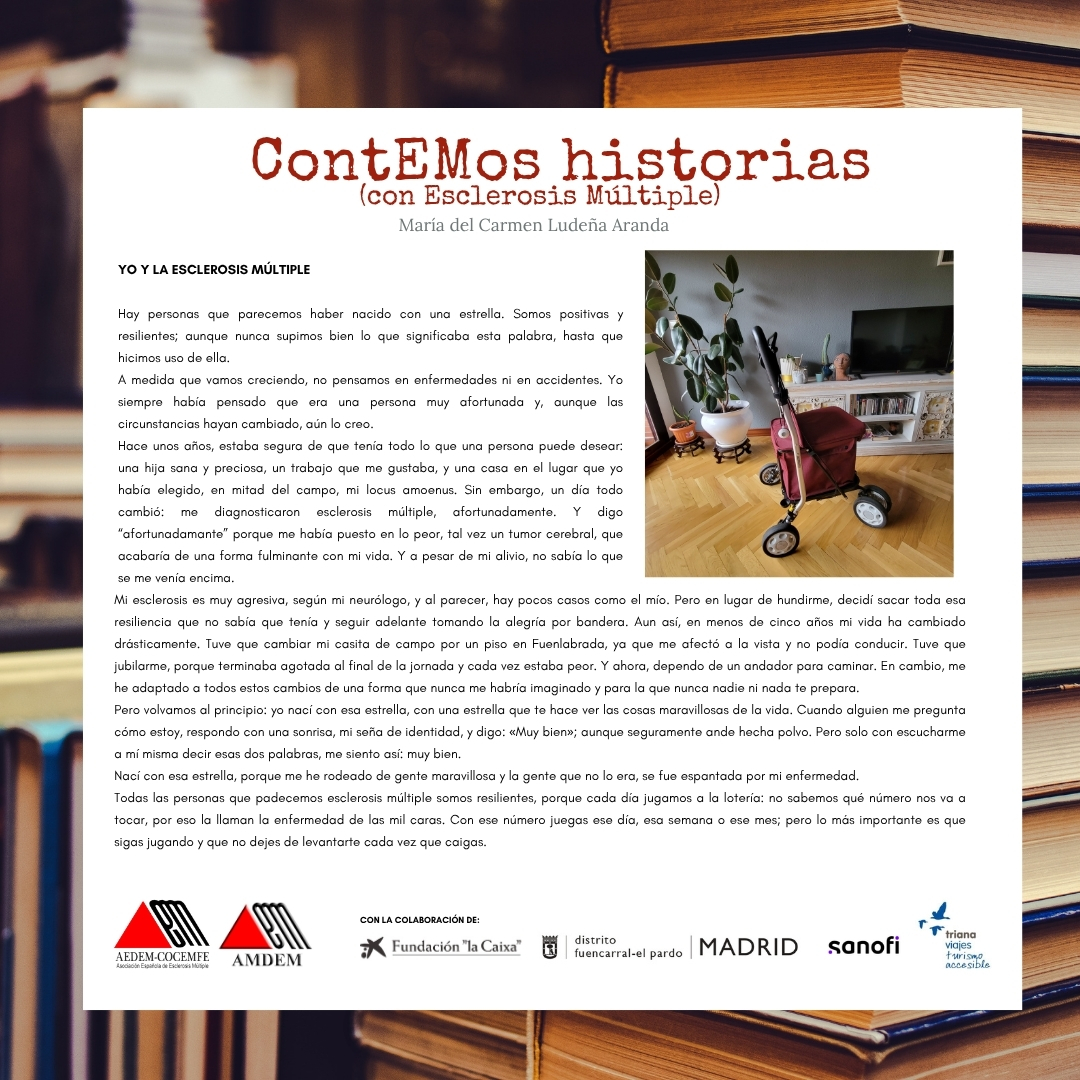 ContEMos historias
(con Esclerosis Múltiple)
María del Carmen Ludeña Aranda

YO Y LA ESCLEROSIS MÚLTIPLE

Hay personas que parecemos haber nacido con una estrella. Somos positivas y resilientes; aunque nunca supimos bien lo que significaba esta palabra, hasta que hicimos uso de ella.

A medida que vamos creciendo, no pensamos en enfermedades ni en accidentes. Yo siempre había pensado que era una persona muy afortunada y, aunque las circunstancias hayan cambiado, aún lo creo.

Hace unos años, estaba segura de que tenía todo lo que una persona puede desear: una hija sana y preciosa, un trabajo que me gustaba, y una casa en el lugar que yo había elegido, en mitad del campo, mi locus amoenus. Sin embargo, un día todo cambió: me diagnosticaron esclerosis múltiple, afortunadamente. Y digo "afortunadamante" porque me había puesto en lo peor, tal vez un tumor cerebral, que acabaría de una forma fulminante con mi vida. Y a pesar de mi alivio, no sabía lo que se me venía encima.

Mi esclerosis es muy agresiva, según mi neurólogo, y al parecer, hay pocos casos como el mío. Pero en lugar de hundirme, decidí sacar toda esa resiliencia que no sabía que tenía y seguir adelante tomando la alegría por bandera. Aun así, en menos de cinco años mi vida ha cambiado drásticamente. Tuve que cambiar mi casita de campo por un piso en Fuenlabrada, ya que me afectó a la vista y no podía conducir. Tuve que jubilarme, porque terminaba agotada al final de la jornada y cada vez estaba peor. Y ahora, dependo de un andador para caminar. En cambio, me he adaptado a todos estos cambios de una forma que nunca me habría imaginado y para la que nunca nadie ni nada te prepara.

Pero volvamos al principio: yo nací con esa estrella, con una estrella que te hace ver las cosas maravillosas de la vida. Cuando alguien me pregunta cómo estoy, respondo con una sonrisa, mi seña de identidad, y digo: «Muy bien»; aunque seguramente ande hecha polvo. Pero solo con escucharme a mí misma decir esas dos palabras, me siento así: muy bien.

Nací con esa estrella, porque me he rodeado de gente maravillosa y la gente que no lo era, se fue espantada por mi enfermedad.

Todas las personas que padecemos esclerosis múltiple somos resilientes, porque cada día jugamos a la lotería: no sabemos qué número nos va a tocar, por eso la llaman la enfermedad de las mil caras. Con ese número juegas ese día, esa semana o ese mes; pero lo más importante es que sigas jugando y que no dejes de levantarte cada vez que caigas.

AEDEM-COCEMFE
Asociación Española de Esclerosis Múltiple
AMDEM

CON LA COLABORACIÓN DE:
Fundación "la Caixa"
distrito fuencarral-el pardo MADRID
sanofi
triana viajes turismo accesible